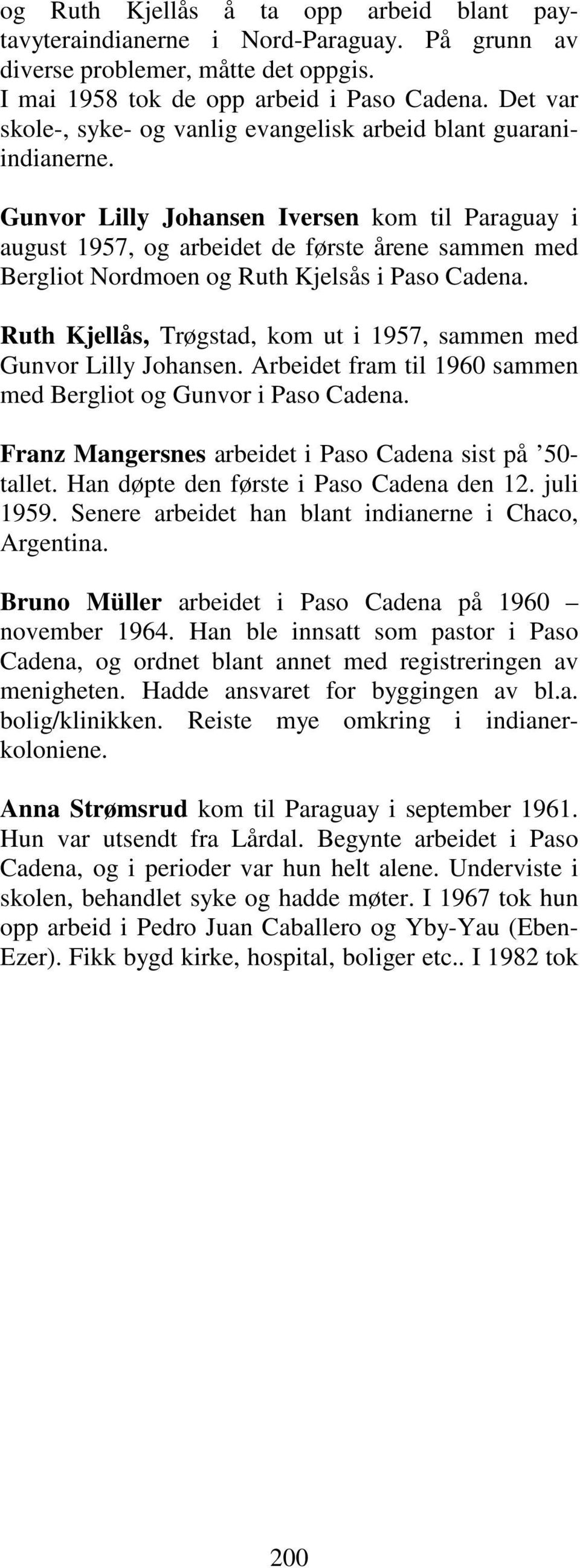 og Ruth Kjellås å ta opp arbeid blant paytavyteraindianerne i Nord-Paraguay. På grunn av diverse problemer, måtte det oppgis.
I mai 1958 tok de opp arbeid i Paso Cadena. Det var skole-, syke- og vanlig evangelisk arbeid blant guaraniindianerne.

Gunvor Lilly Johansen Iversen kom til Paraguay i august 1957, og arbeidet de første årene sammen med Bergliot Nordmoen og Ruth Kjelsås i Paso Cadena.

Ruth Kjellås, Trøgstad, kom ut i 1957, sammen med Gunvor Lilly Johansen. Arbeidet fram til 1960 sammen med Bergliot og Gunvor i Paso Cadena.

Franz Mangersnes arbeidet i Paso Cadena sist på ’50-tallet. Han døpte den første i Paso Cadena den 12. juli 1959. Senere arbeidet han blant indianerne i Chaco, Argentina.

Bruno Müller arbeidet i Paso Cadena på 1960 – november 1964. Han ble innsatt som pastor i Paso Cadena, og ordnet blant annet med registreringen av menigheten. Hadde ansvaret for byggingen av bl.a. bolig/klinikken. Reiste mye omkring i indianerkoloniene.

Anna Strømsrud kom til Paraguay i september 1961. Hun var utsendt fra Lårdal. Begynte arbeidet i Paso Cadena, og i perioder var hun helt alene. Underviste i skolen, behandlet syke og hadde møter. I 1967 tok hun opp arbeid i Pedro Juan Caballero og Yby-Yau (Eben-Ezer). Fikk bygd kirke, hospital, boliger etc.. I 1982 tok

200